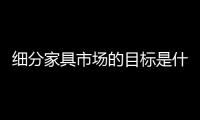 细分家具市场的目标是什